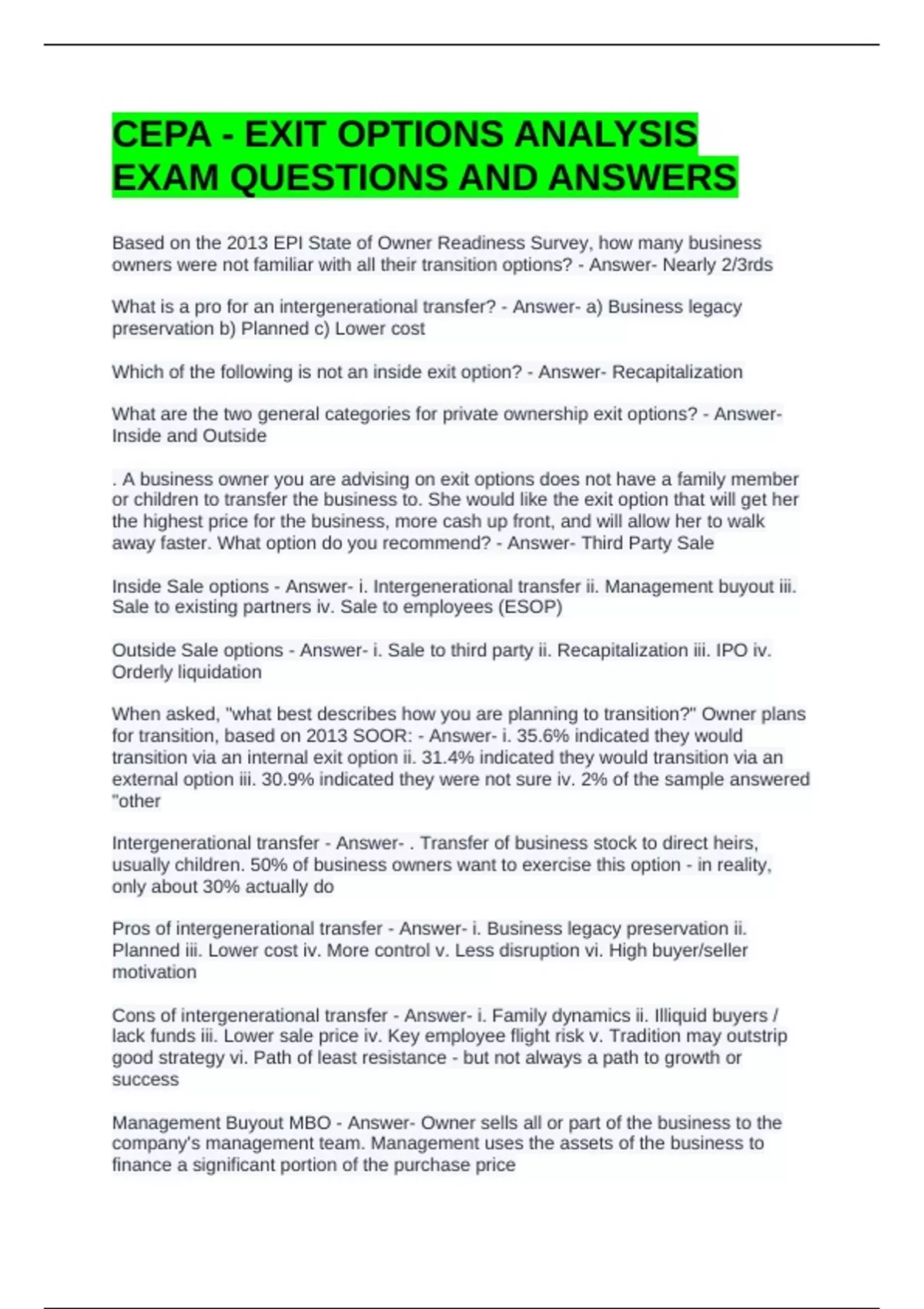 CEPA - EXIT OPTIONS ANALYSIS EXAM QUESTIONS AND ANSWERS

Based on the 2013 EPI State of Owner Readiness Survey, how many business owners were not familiar with all their transition options? - Answer- Nearly 2/3rds

What is a pro for an intergenerational transfer? - Answer- a) Business legacy preservation b) Planned c) Lower cost

Which of the following is not an inside exit option? - Answer- Recapitalization

What are the two general categories for private ownership exit options? - Answer- Inside and Outside

. A business owner you are advising on exit options does not have a family member or children to transfer the business to. She would like the exit option that will get her the highest price for the business, more cash up front, and will allow her to walk away faster. What option do you recommend? - Answer- Third Party Sale

Inside Sale options - Answer- i. Intergenerational transfer ii. Management buyout iii. Sale to existing partners iv. Sale to employees (ESOP)

Outside Sale options - Answer- i. Sale to third party ii. Recapitalization iii. IPO iv. Orderly liquidation

When asked, "what best describes how you are planning to transition?" Owner plans for transition, based on 2013 SOOR: - Answer- i. 35.6% indicated they would transition via an internal exit option ii. 31.4% indicated they would transition via an external option iii. 30.9% indicated they were not sure iv. 2% of the sample answered "other

Intergenerational transfer - Answer- . Transfer of business stock to direct heirs, usually children. 50% of business owners want to exercise this option - in reality, only about 30% actually do

Pros of intergenerational transfer - Answer- i. Business legacy preservation ii. Planned iii. Lower cost iv. More control v. Less disruption vi. High buyer/seller motivation

Cons of intergenerational transfer - Answer- i. Family dynamics ii. Illiquid buyers / lack funds iii. Lower sale price iv. Key employee flight risk v. Tradition may outstrip good strategy vi. Path of least resistance - but not always a path to growth or success

Management Buyout MBO - Answer- Owner sells all or part of the business to the company's management team. Management uses the assets of the business to finance a significant portion of the purchase price